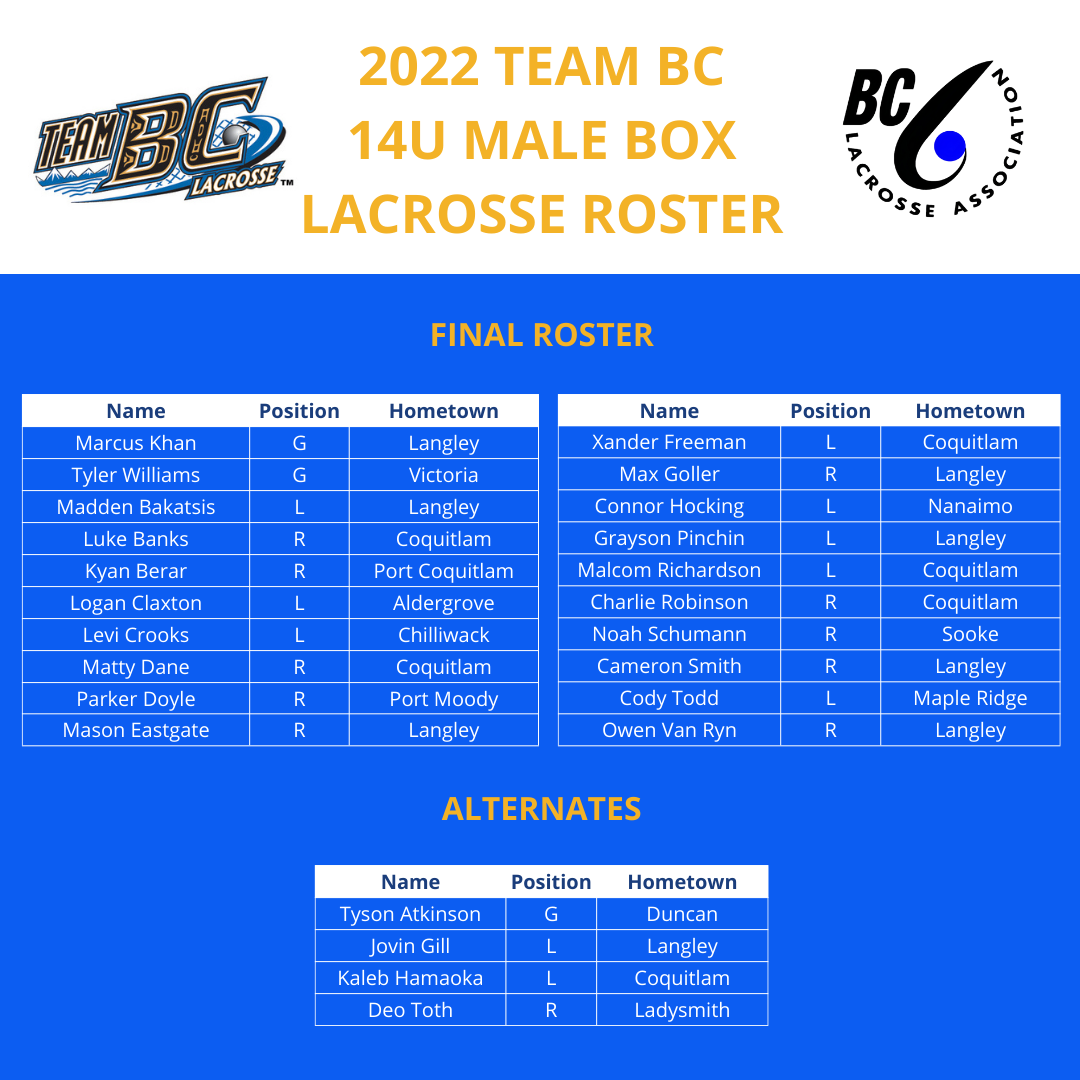 TEAM BC LACROSSE™

2022 TEAM BC 14U MALE BOX LACROSSE ROSTER

BC LACROSSE ASSOCIATION

FINAL ROSTER

| Name | Position | Hometown |
|---|---|---|
| Marcus Khan | G | Langley |
| Tyler Williams | G | Victoria |
| Madden Bakatsis | L | Langley |
| Luke Banks | R | Coquitlam |
| Kyan Berar | R | Port Coquitlam |
| Logan Claxton | L | Aldergrove |
| Levi Crooks | L | Chilliwack |
| Matty Dane | R | Coquitlam |
| Parker Doyle | R | Port Moody |
| Mason Eastgate | R | Langley |

| Name | Position | Hometown |
|---|---|---|
| Xander Freeman | L | Coquitlam |
| Max Goller | R | Langley |
| Connor Hocking | L | Nanaimo |
| Grayson Pinchin | L | Langley |
| Malcom Richardson | L | Coquitlam |
| Charlie Robinson | R | Coquitlam |
| Noah Schumann | R | Sooke |
| Cameron Smith | R | Langley |
| Cody Todd | L | Maple Ridge |
| Owen Van Ryn | R | Langley |

ALTERNATES

| Name | Position | Hometown |
|---|---|---|
| Tyson Atkinson | G | Duncan |
| Jovin Gill | L | Langley |
| Kaleb Hamaoka | L | Coquitlam |
| Deo Toth | R | Ladysmith |